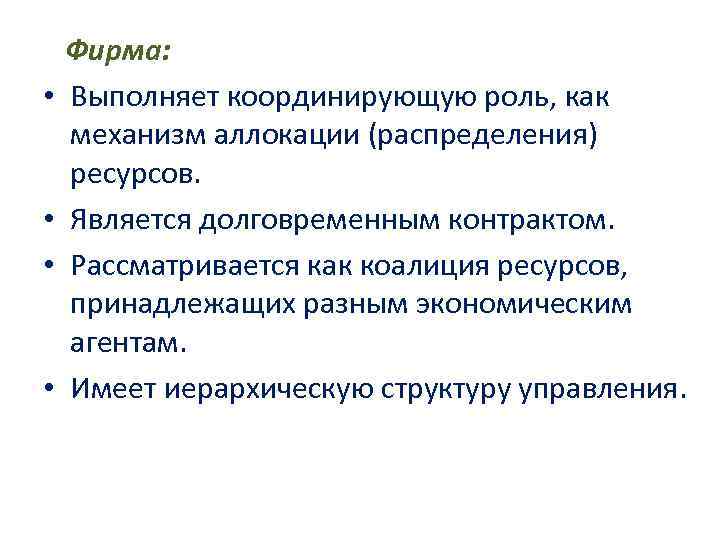 Фирма:

• Выполняет координирующую роль, как механизм аллокации (распределения) ресурсов.

• Является долговременным контрактом.

• Рассматривается как коалиция ресурсов, принадлежащих разным экономическим агентам.

• Имеет иерархическую структуру управления.